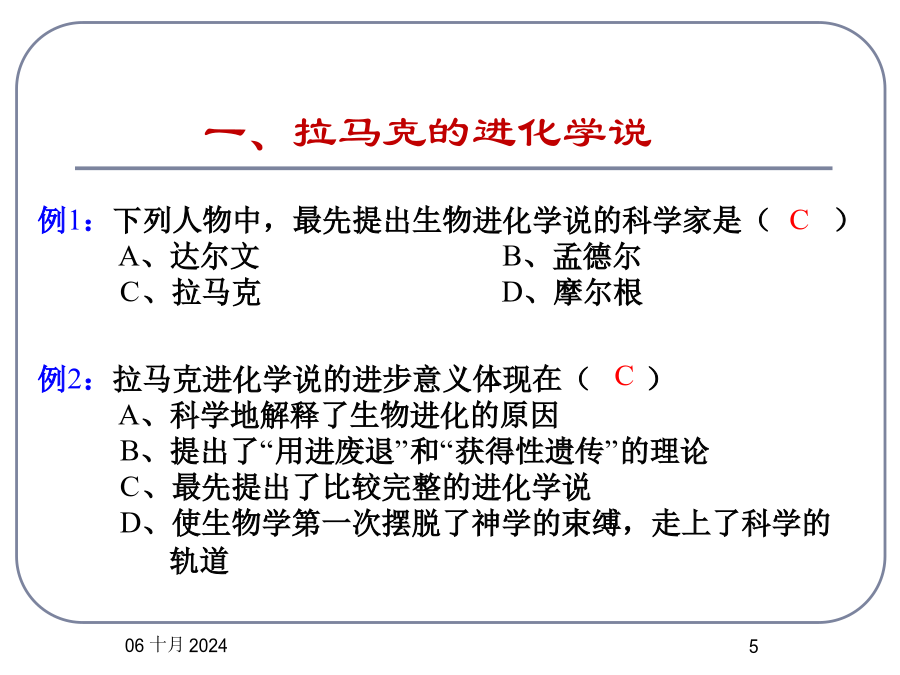 一、拉马克的进化学说

例1：下列人物中，最先提出生物进化学说的科学家是（ C ）
A、达尔文　　B、孟德尔
C、拉马克　　D、摩尔根

例2：拉马克进化学说的进步意义体现在（ C ）
A、科学地解释了生物进化的原因
B、提出了“用进废退”和“获得性遗传”的理论
C、最先提出了比较完整的进化学说
D、使生物学第一次摆脱了神学的束缚，走上了科学的轨道

06 十月 2024

5